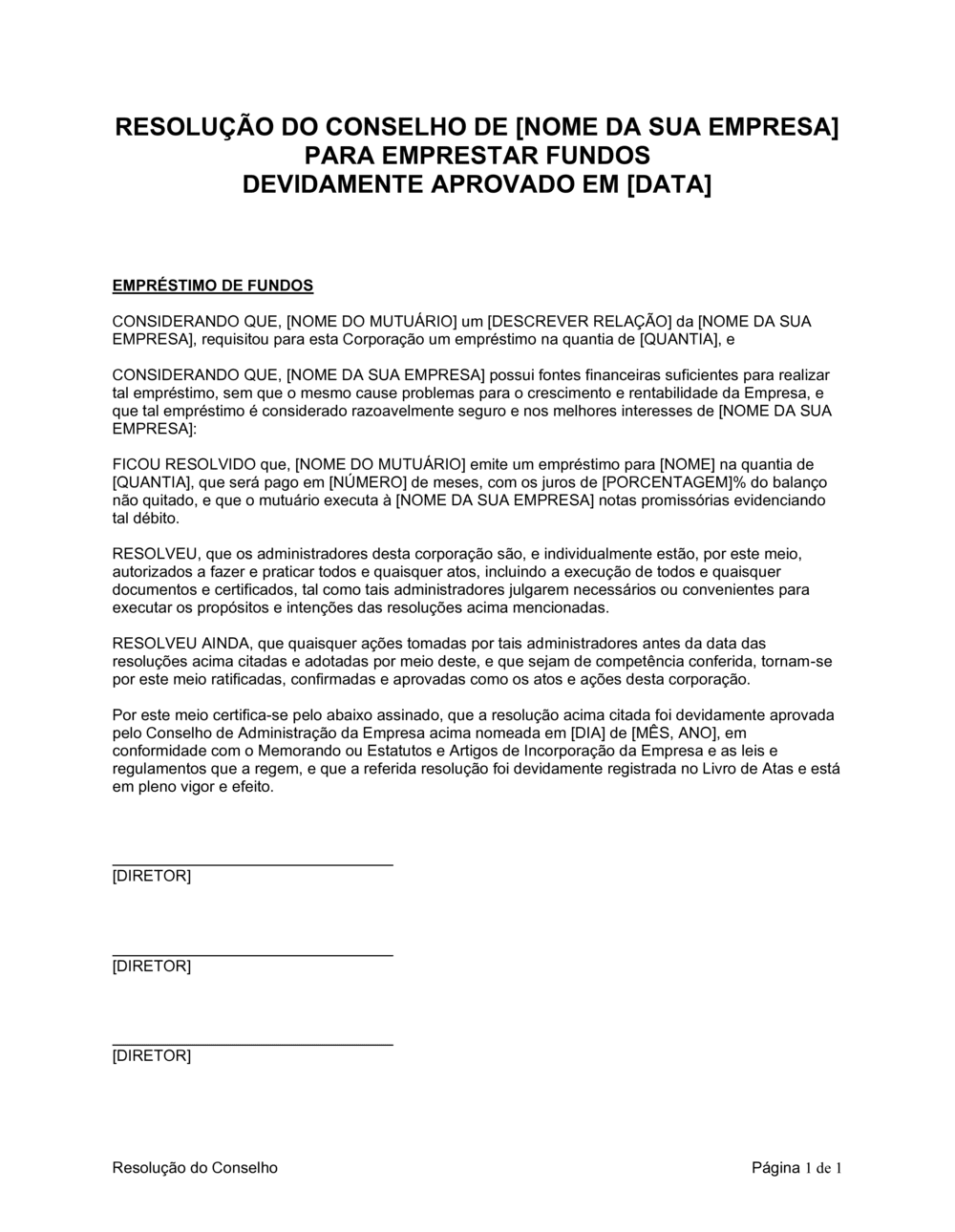 RESOLUÇÃO DO CONSELHO DE [NOME DA SUA EMPRESA]
PARA EMPRESTAR FUNDOS
DEVIDAMENTE APROVADO EM [DATA]

EMPRÉSTIMO DE FUNDOS

CONSIDERANDO QUE, [NOME DO MUTUÁRIO] um [DESCREVER RELAÇÃO] da [NOME DA SUA EMPRESA], requisitou para esta Corporação um empréstimo na quantia de [QUANTIA], e

CONSIDERANDO QUE, [NOME DA SUA EMPRESA] possui fontes financeiras suficientes para realizar tal empréstimo, sem que o mesmo cause problemas para o crescimento e rentabilidade da Empresa, e que tal empréstimo é considerado razoavelmente seguro e nos melhores interesses de [NOME DA SUA EMPRESA]:

FICOU RESOLVIDO que, [NOME DO MUTUÁRIO] emite um empréstimo para [NOME] na quantia de [QUANTIA], que será pago em [NÚMERO] de meses, com os juros de [PORCENTAGEM]% do balanço não quitado, e que o mutuário executa à [NOME DA SUA EMPRESA] notas promissórias evidenciando tal débito.

RESOLVEU, que os administradores desta corporação são, e individualmente estão, por este meio, autorizados a fazer e praticar todos e quaisquer atos, incluindo a execução de todos e quaisquer documentos e certificados, tal como tais administradores julgarem necessários ou convenientes para executar os propósitos e intenções das resoluções acima mencionadas.

RESOLVEU AINDA, que quaisquer ações tomadas por tais administradores antes da data das resoluções acima citadas e adotadas por meio deste, e que sejam de competência conferida, tornam-se por este meio ratificadas, confirmadas e aprovadas como os atos e ações desta corporação.

Por este meio certifica-se pelo abaixo assinado, que a resolução acima citada foi devidamente aprovada pelo Conselho de Administração da Empresa acima nomeada em [DIA] de [MÊS, ANO], em conformidade com o Memorando ou Estatutos e Artigos de Incorporação da Empresa e as leis e regulamentos que a regem, e que a referida resolução foi devidamente registrada no Livro de Atas e está em pleno vigor e efeito.

[DIRETOR]

[DIRETOR]

[DIRETOR]

Resolução do Conselho

Página 1 de 1